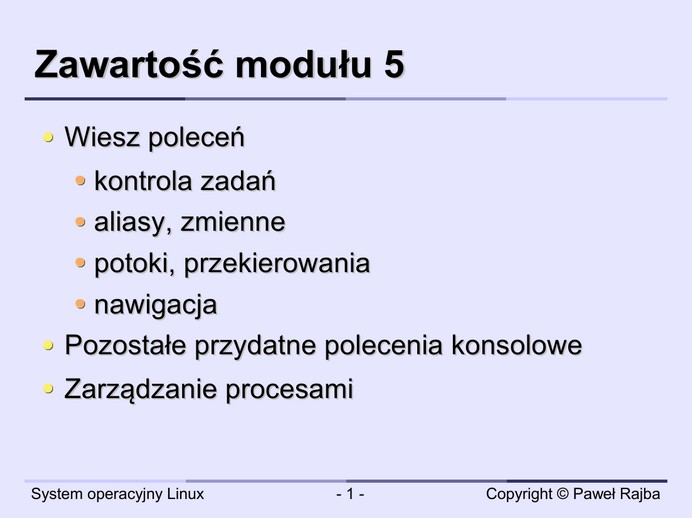 Zawartość modułu 5

• Wiesz poleceń
• kontrola zadań
• aliasy, zmienne
• potoki, przekierowania
• nawigacja
• Pozostałe przydatne polecenia konsolowe
• Zarządzanie procesami

System operacyjny Linux - 1 - Copyright © Paweł Rajba